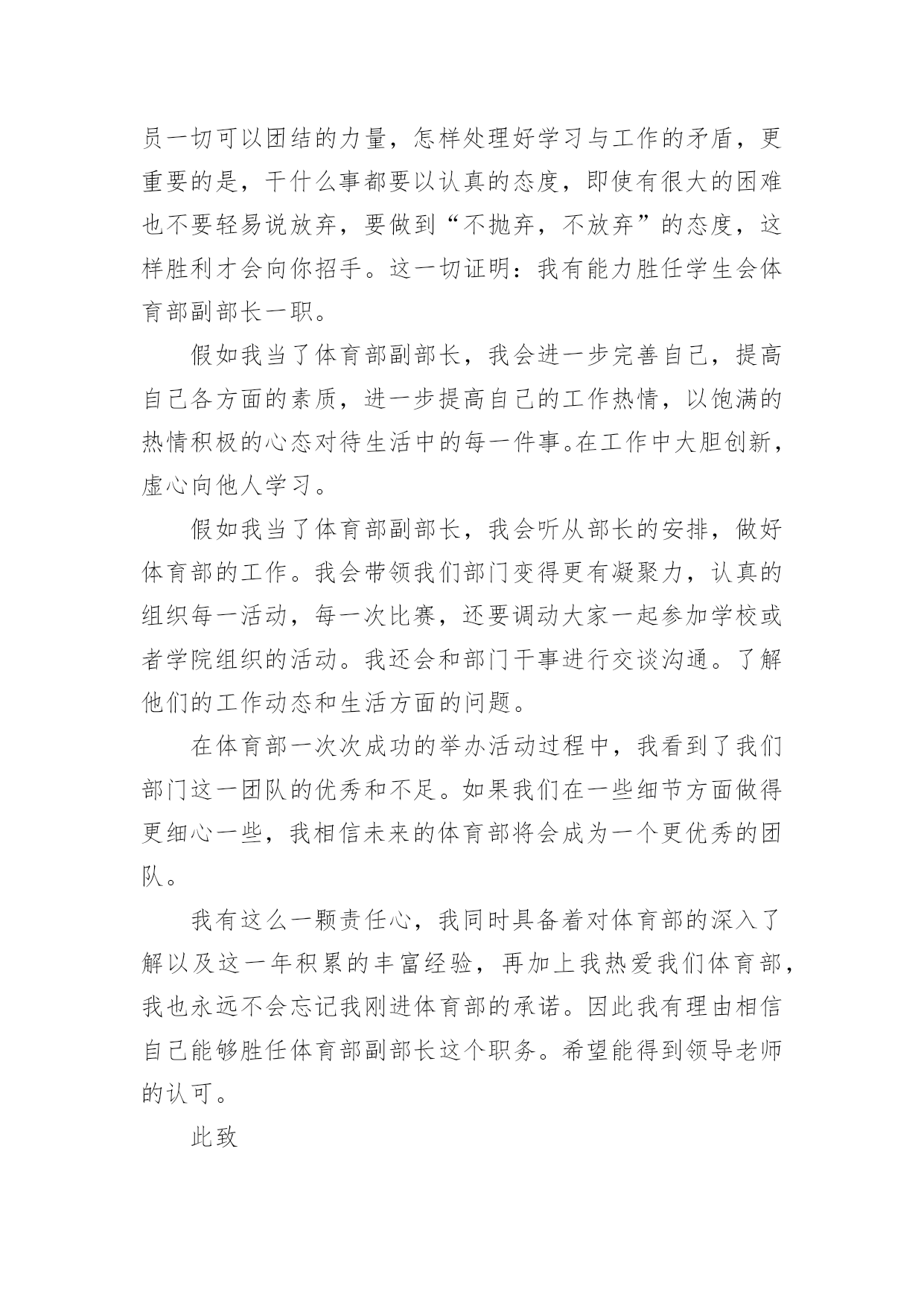 员一切可以团结的力量，怎样处理好学习与工作的矛盾，更重要的是，干什么事都要以认真的态度，即使有很大的困难也不要轻易说放弃，要做到“不抛弃，不放弃”的态度，这样胜利才会向你招手。这一切证明：我有能力胜任学生会体育部副部长一职。

假如我当了体育部副部长，我会进一步完善自己，提高自己各方面的素质，进一步提高自己的工作热情，以饱满的热情积极的心态对待生活中的每一件事。在工作中大胆创新，虚心向他人学习。

假如我当了体育部副部长，我会听从部长的安排，做好体育部的工作。我会带领我们部门变得更有凝聚力，认真的组织每一活动，每一次比赛，还要调动大家一起参加学校或者学院组织的活动。我还会和部门干事进行交谈沟通。了解他们的工作动态和生活方面的问题。

在体育部一次次成功的举办活动过程中，我看到了我们部门这一团队的优秀和不足。如果我们在一些细节方面做得更细心一些，我相信未来的体育部将会成为一个更优秀的团队。

我有这么一颗责任心，我同时具备着对体育部的深入了解以及这一年积累的丰富经验，再加上我热爱我们体育部，我也永远不会忘记我刚进体育部的承诺。因此我有理由相信自己能够胜任体育部副部长这个职务。希望能得到领导老师的认可。

此致